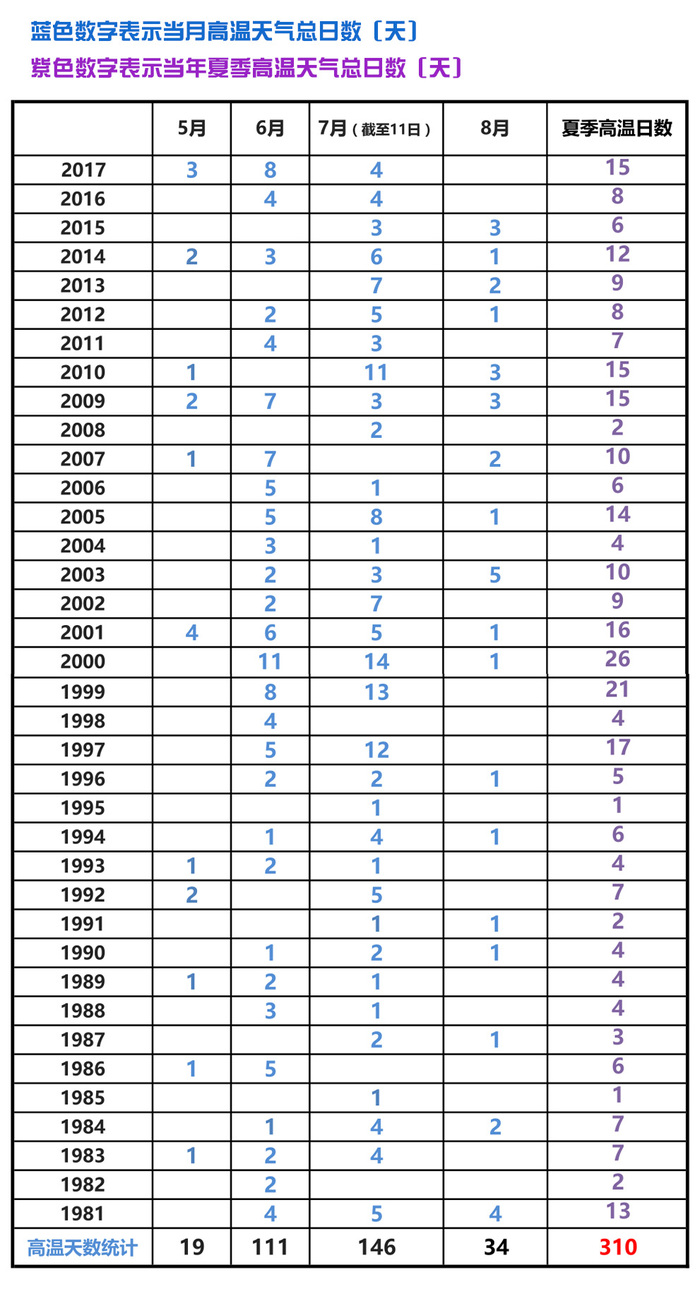 蓝色数字表示当月高温天气总日数〔天〕
紫色数字表示当年夏季高温天气总日数〔天〕

| | 5月 | 6月 | 7月（截至11日） | 8月 | 夏季高温日数 |
|---|---|---|---|---|---|
| 2017 | 3 | 8 | 4 | | 15 |
| 2016 | | 4 | 4 | | 8 |
| 2015 | | | 3 | 3 | 6 |
| 2014 | 2 | 3 | 6 | 1 | 12 |
| 2013 | | | 7 | 2 | 9 |
| 2012 | | 2 | 5 | 1 | 8 |
| 2011 | | 4 | 3 | | 7 |
| 2010 | 1 | | 11 | 3 | 15 |
| 2009 | 2 | 7 | 3 | 3 | 15 |
| 2008 | | | 2 | | 2 |
| 2007 | 1 | 7 | | 2 | 10 |
| 2006 | | 5 | 1 | | 6 |
| 2005 | | 5 | 8 | 1 | 14 |
| 2004 | | 3 | 1 | | 4 |
| 2003 | | 2 | 3 | 5 | 10 |
| 2002 | | 2 | 7 | | 9 |
| 2001 | 4 | 6 | 5 | 1 | 16 |
| 2000 | | 11 | 14 | 1 | 26 |
| 1999 | | 8 | 13 | | 21 |
| 1998 | | 4 | | | 4 |
| 1997 | | 5 | 12 | | 17 |
| 1996 | | 2 | 2 | 1 | 5 |
| 1995 | | | 1 | | 1 |
| 1994 | | 1 | 4 | 1 | 6 |
| 1993 | 1 | 2 | 1 | | 4 |
| 1992 | 2 | | 5 | | 7 |
| 1991 | | | 1 | 1 | 2 |
| 1990 | | 1 | 2 | 1 | 4 |
| 1989 | 1 | 2 | 1 | | 4 |
| 1988 | | 3 | 1 | | 4 |
| 1987 | | | 2 | 1 | 3 |
| 1986 | 1 | 5 | | | 6 |
| 1985 | | | 1 | | 1 |
| 1984 | | 1 | 4 | 2 | 7 |
| 1983 | 1 | 2 | 4 | | 7 |
| 1982 | | 2 | | | 2 |
| 1981 | | 4 | 5 | 4 | 13 |
| 高温天数统计 | 19 | 111 | 146 | 34 | 310 |